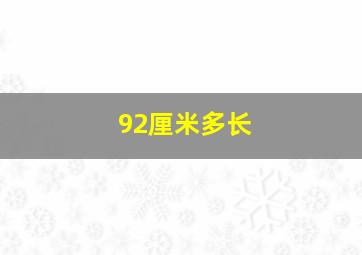 92厘米多长